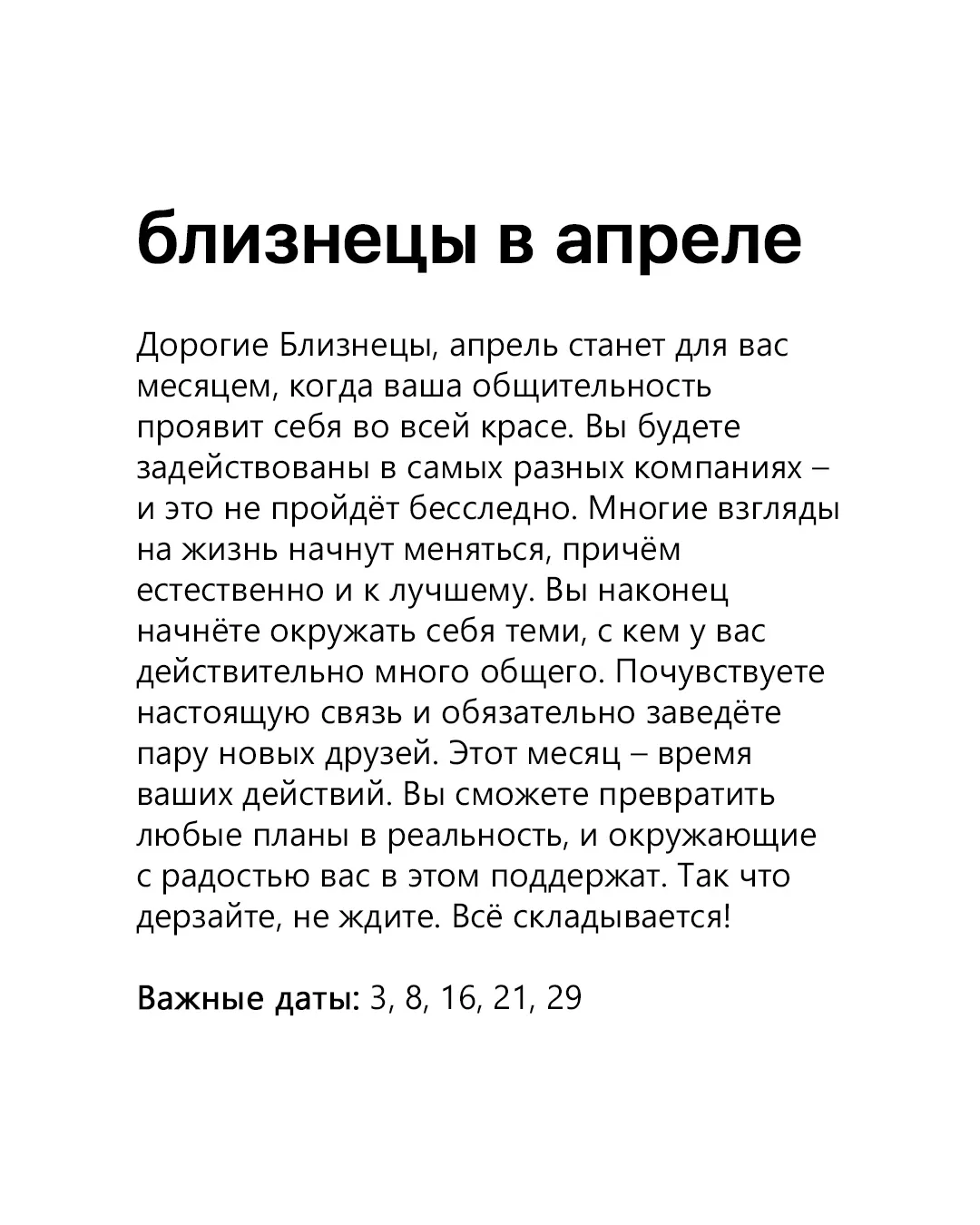 близнецы в апреле

Дорогие Близнецы, апрель станет для вас месяцем, когда ваша общительность проявит себя во всей красе. Вы будете задействованы в самых разных компаниях – и это не пройдёт бесследно. Многие взгляды на жизнь начнут меняться, причём естественно и к лучшему. Вы наконец начнёте окружать себя теми, с кем у вас действительно много общего. Почувствуете настоящую связь и обязательно заведёте пару новых друзей. Этот месяц – время ваших действий. Вы сможете превратить любые планы в реальность, и окружающие с радостью вас в этом поддержат. Так что дерзайте, не ждите. Всё складывается!

Важные даты: 3, 8, 16, 21, 29